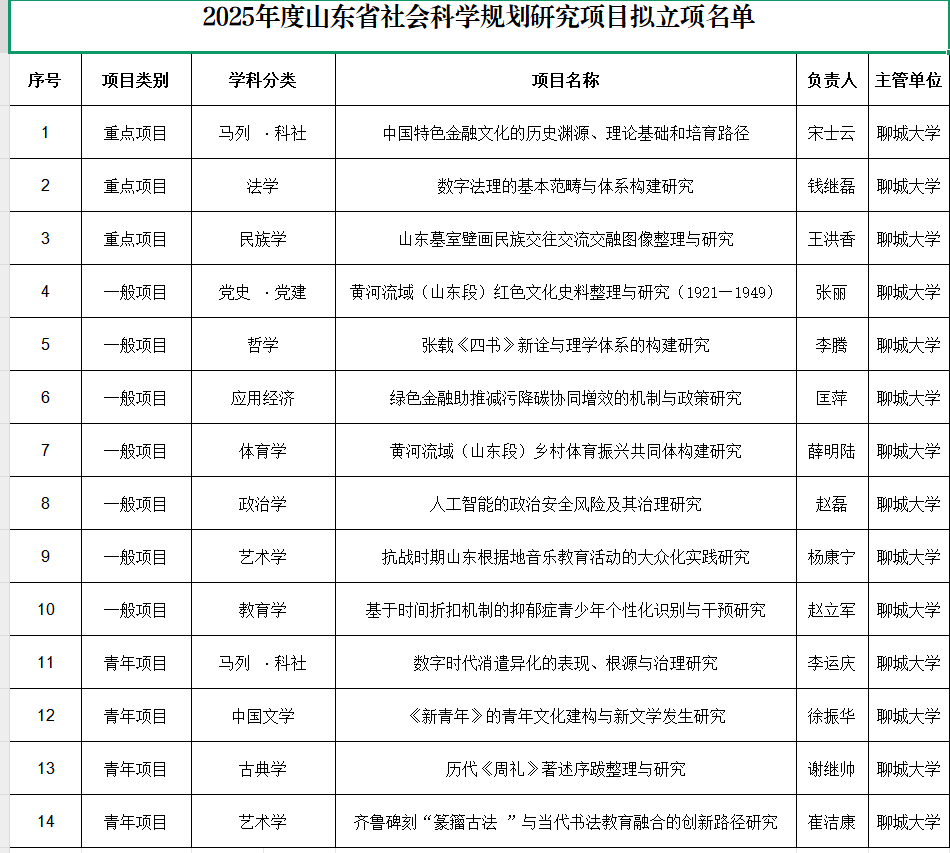 2025年度山东省社会科学规划研究项目拟立项名单

| 序号 | 项目类别 | 学科分类 | 项目名称 | 负责人 | 主管单位 |
|---|---|---|---|---|---|
| 1 | 重点项目 | 马列 ·科社 | 中国特色金融文化的历史渊源、理论基础和培育路径 | 宋士云 | 聊城大学 |
| 2 | 重点项目 | 法学 | 数字法理的基本范畴与体系构建研究 | 钱继磊 | 聊城大学 |
| 3 | 重点项目 | 民族学 | 山东墓室壁画民族交往交流交融图像整理与研究 | 王洪香 | 聊城大学 |
| 4 | 一般项目 | 党史 ·党建 | 黄河流域（山东段）红色文化史料整理与研究（1921—1949） | 张丽 | 聊城大学 |
| 5 | 一般项目 | 哲学 | 张载《四书》新诠与理学体系的构建研究 | 李腾 | 聊城大学 |
| 6 | 一般项目 | 应用经济 | 绿色金融助推减污降碳协同增效的机制与政策研究 | 匡萍 | 聊城大学 |
| 7 | 一般项目 | 体育学 | 黄河流域（山东段）乡村体育振兴共同体构建研究 | 薛明陆 | 聊城大学 |
| 8 | 一般项目 | 政治学 | 人工智能的政治安全风险及其治理研究 | 赵磊 | 聊城大学 |
| 9 | 一般项目 | 艺术学 | 抗战时期山东根据地音乐教育活动的大众化实践研究 | 杨康宁 | 聊城大学 |
| 10 | 一般项目 | 教育学 | 基于时间折扣机制的抑郁症青少年个性化识别与干预研究 | 赵立军 | 聊城大学 |
| 11 | 青年项目 | 马列 ·科社 | 数字时代消遣异化的表现、根源与治理研究 | 李运庆 | 聊城大学 |
| 12 | 青年项目 | 中国文学 | 《新青年》的青年文化建构与新文学发生研究 | 徐振华 | 聊城大学 |
| 13 | 青年项目 | 古典学 | 历代《周礼》著述序跋整理与研究 | 谢继帅 | 聊城大学 |
| 14 | 青年项目 | 艺术学 | 齐鲁碑刻“篆籀古法 ”与当代书法教育融合的创新路径研究 | 崔洁康 | 聊城大学 |